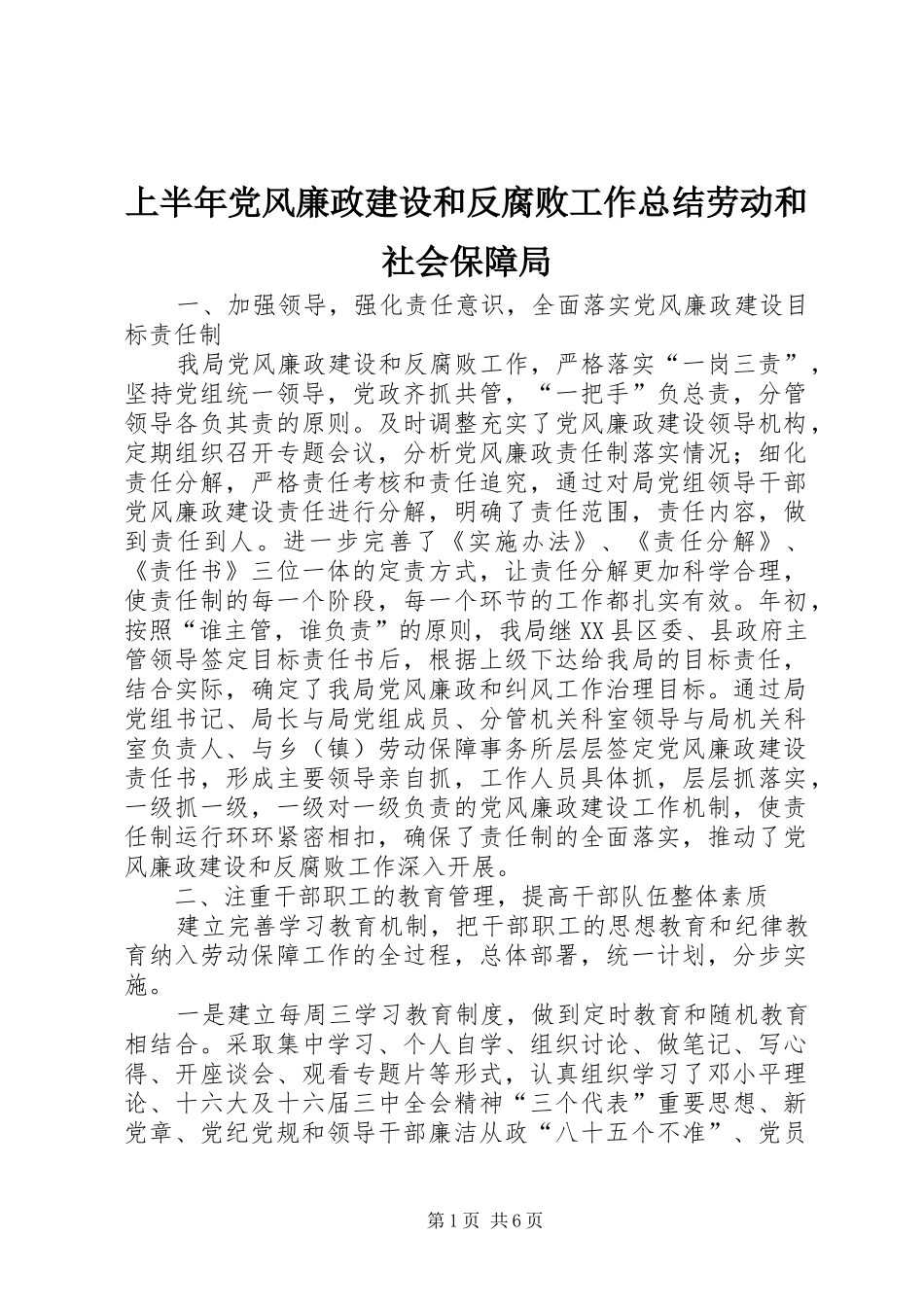 上半年党风廉政建设和反腐败工作总结劳动和社会保障局

一、加强领导，强化责任意识，全面落实党风廉政建设目标责任制

我局党风廉政建设和反腐败工作，严格落实“一岗三责”，坚持党组统一领导，党政齐抓共管，“一把手”负总责，分管领导各负其责的原则。及时调整充实了党风廉政建设领导机构，定期组织召开专题会议，分析党风廉政责任制落实情况；细化责任分解，严格责任考核和责任追究，通过对局党组领导干部党风廉政建设责任进行分解，明确了责任范围，责任内容，做到责任到人。进一步完善了《实施办法》、《责任分解》、《责任书》三位一体的定责方式，让责任分解更加科学合理，使责任制的每一个阶段，每一个环节的工作都扎实有效。年初，按照“谁主管，谁负责”的原则，我局继XX县区委、县政府主管领导签定目标责任书后，根据上级下达给我局的目标责任，结合实际，确定了我局党风廉政和纠风工作治理目标。通过局党组书记、局长与局党组成员、分管机关科室领导与局机关科室负责人、与乡（镇）劳动保障事务所层层签定党风廉政建设责任书，形成主要领导亲自抓，工作人员具体抓，层层抓落实，一级抓一级，一级对一级负责的党风廉政建设工作机制，使责任制运行环环紧密相扣，确保了责任制的全面落实，推动了党风廉政建设和反腐败工作深入开展。

二、注重干部职工的教育管理，提高干部队伍整体素质

建立完善学习教育机制，把干部职工的思想教育和纪律教育纳入劳动保障工作的全过程，总体部署，统一计划，分步实施。

一是建立每周三学习教育制度，做到定时教育和随机教育相结合。采取集中学习、个人自学、组织讨论、做笔记、写心得、开座谈会、观看专题片等形式，认真组织学习了邓小平理论、十六大及十六届三中全会精神“三个代表”重要思想、新党章、党纪党规和领导干部廉洁从政“八十五个不准”、党员

第1页 共6页